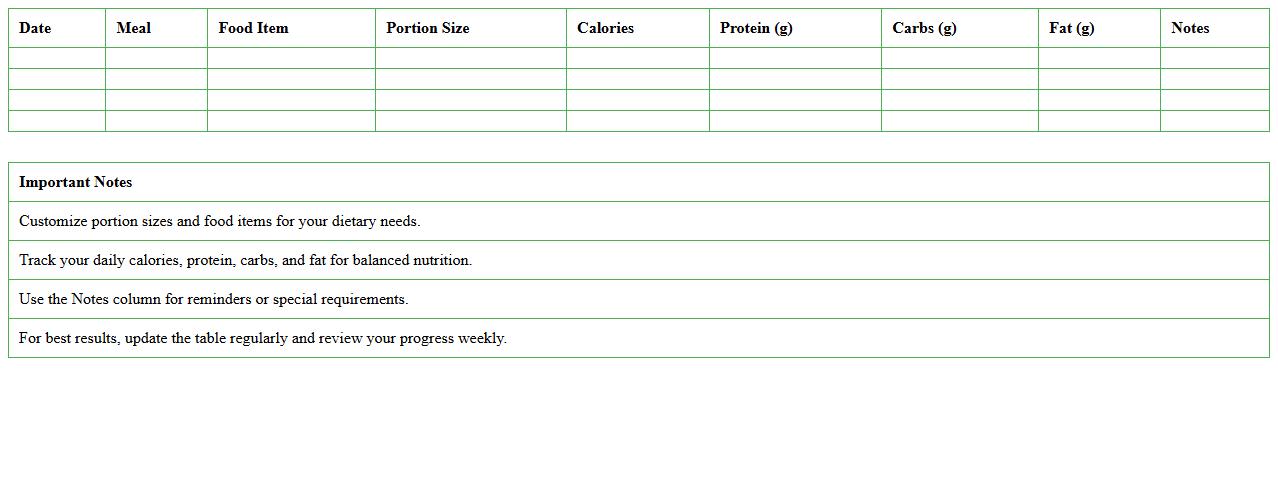 | Date | Meal | Food Item | Portion Size | Calories | Protein (g) | Carbs (g) | Fat (g) | Notes |
|---|---|---|---|---|---|---|---|---|
| | | | | | | | | |
| | | | | | | | | |
| | | | | | | | | |
| | | | | | | | | |

| Important Notes |
|---|
| Customize portion sizes and food items for your dietary needs. |
| Track your daily calories, protein, carbs, and fat for balanced nutrition. |
| Use the Notes column for reminders or special requirements. |
| For best results, update the table regularly and review your progress weekly. |